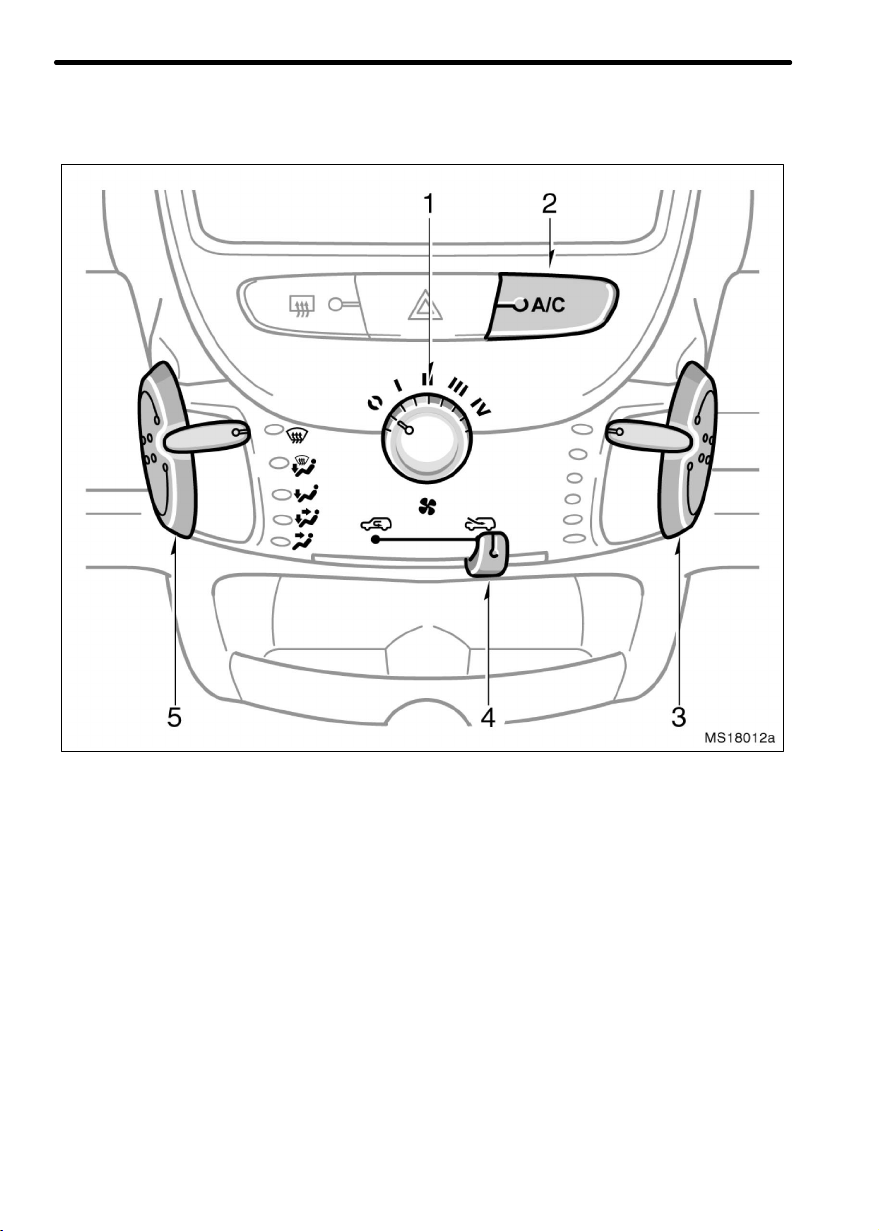 1
2
A/C
0
I
II
III
IV
5
4
3
MS18012a